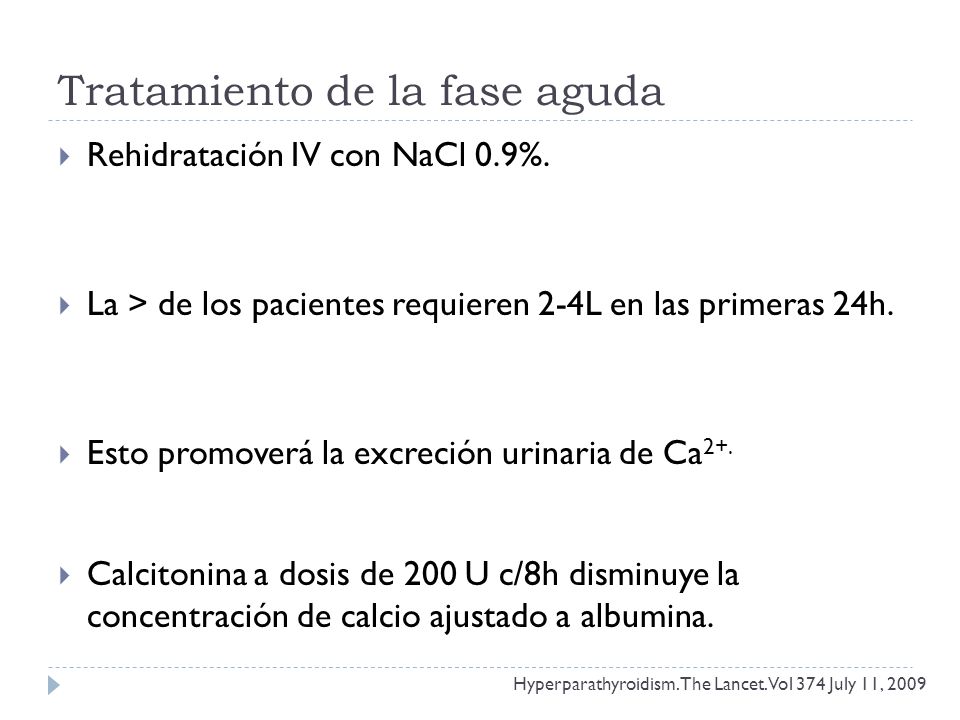 Tratamiento de la fase aguda

Rehidratación IV con NaCl 0.9%.

La > de los pacientes requieren 2-4L en las primeras 24h.

Esto promoverá la excreción urinaria de $Ca^{2+.}$

Calcitonina a dosis de 200 U c/8h disminuye la concentración de calcio ajustado a albumina.

Hyperparathyroidism. The Lancet. Vol 374 July 11, 2009